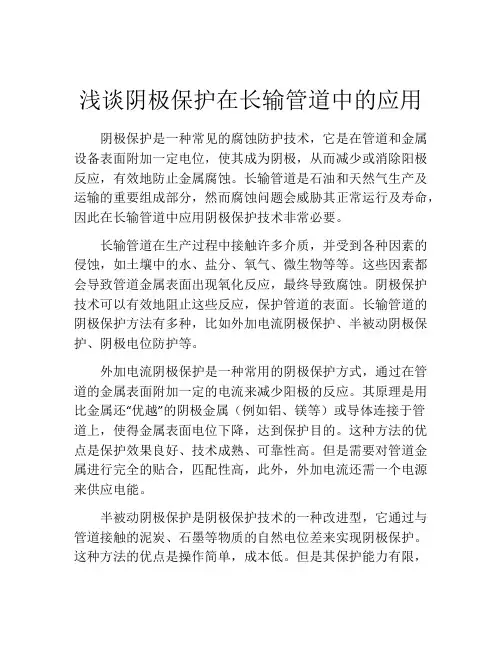 浅谈阴极保护在长输管道中的应用

阴极保护是一种常见的腐蚀防护技术，它是在管道和金属设备表面附加一定电位，使其成为阴极，从而减少或消除阳极反应，有效地防止金属腐蚀。长输管道是石油和天然气生产及运输的重要组成部分，然而腐蚀问题会威胁其正常运行及寿命，因此在长输管道中应用阴极保护技术非常必要。

长输管道在生产过程中接触许多介质，并受到各种因素的侵蚀，如土壤中的水、盐分、氧气、微生物等等。这些因素都会导致管道金属表面出现氧化反应，最终导致腐蚀。阴极保护技术可以有效地阻止这些反应，保护管道的表面。长输管道的阴极保护方法有多种，比如外加电流阴极保护、半被动阴极保护、阴极电位防护等。

外加电流阴极保护是一种常用的阴极保护方式，通过在管道的金属表面附加一定的电流来减少阳极的反应。其原理是用比金属还“优越”的阴极金属（例如铝、镁等）或导体连接于管道上，使得金属表面电位下降，达到保护目的。这种方法的优点是保护效果良好、技术成熟、可靠性高。但是需要对管道金属进行完全的贴合，匹配性高，此外，外加电流还需一个电源来供应电能。

半被动阴极保护是阴极保护技术的一种改进型，它通过与管道接触的泥炭、石墨等物质的自然电位差来实现阴极保护。这种方法的优点是操作简单，成本低。但是其保护能力有限，